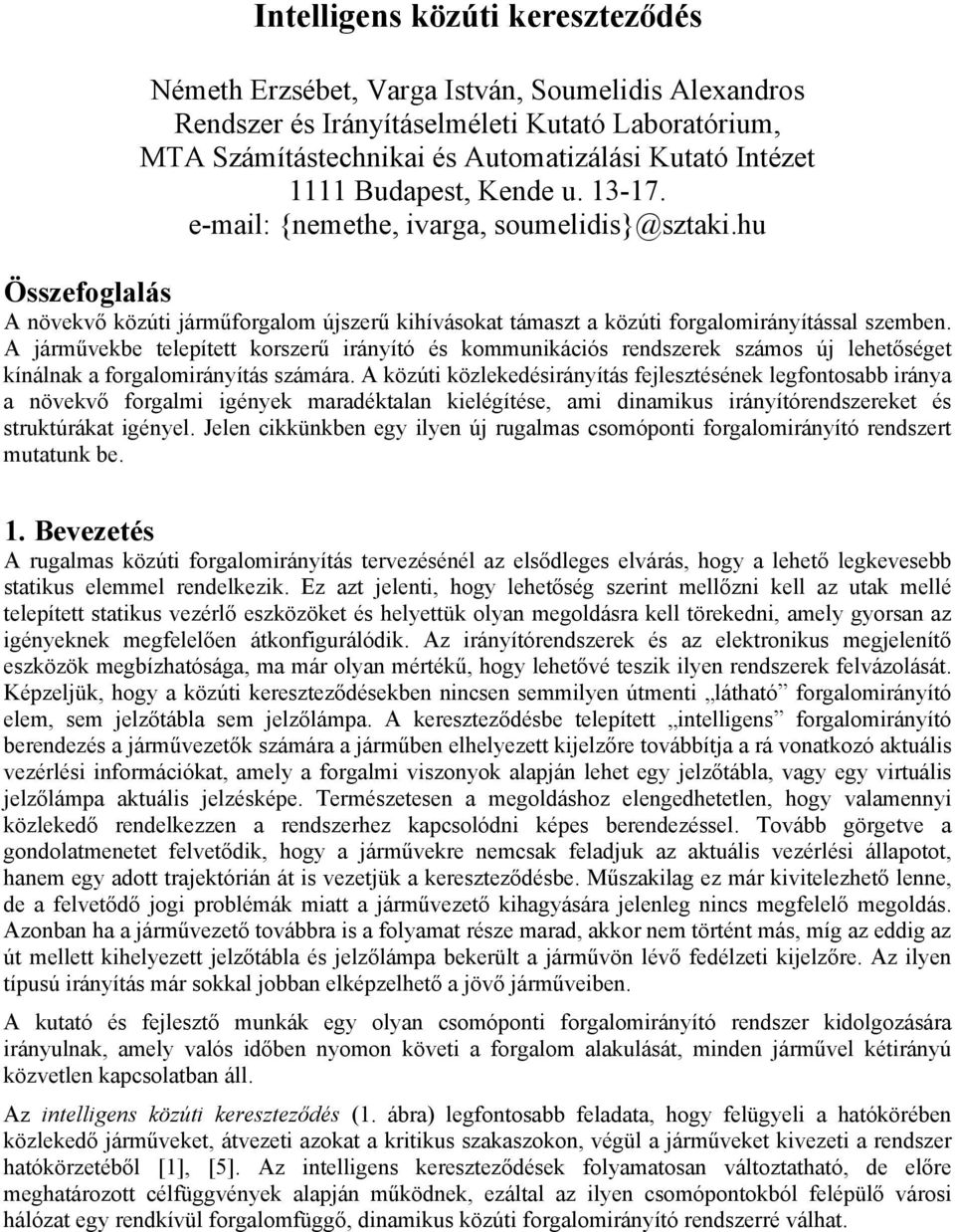 Intelligens közúti kereszteződés

Németh Erzsébet, Varga István, Soumelidis Alexandros
Rendszer és Irányításelméleti Kutató Laboratórium,
MTA Számítástechnikai és Automatizálási Kutató Intézet
1111 Budapest, Kende u. 13-17.
e-mail: {nemethe, ivarga, soumelidis}@sztaki.hu

Összefoglalás

A növekvő közúti járműforgalom újszerű kihívásokat támaszt a közúti forgalomirányítással szemben. A járművekbe telepített korszerű irányító és kommunikációs rendszerek számos új lehetőséget kínálnak a forgalomirányítás számára. A közúti közlekedésirányítás fejlesztésének legfontosabb iránya a növekvő forgalmi igények maradéktalan kielégítése, ami dinamikus irányítórendszereket és struktúrákat igényel. Jelen cikkünkben egy ilyen új rugalmas csomóponti forgalomirányító rendszert mutatunk be.

1. Bevezetés

A rugalmas közúti forgalomirányítás tervezésénél az elsődleges elvárás, hogy a lehető legkevesebb statikus elemmel rendelkezik. Ez azt jelenti, hogy lehetőség szerint mellőzni kell az utak mellé telepített statikus vezérlő eszközöket és helyettük olyan megoldásra kell törekedni, amely gyorsan az igényeknek megfelelően átkonfigurálódik. Az irányítórendszerek és az elektronikus megjelenítő eszközök megbízhatósága, ma már olyan mértékű, hogy lehetővé teszik ilyen rendszerek felvázolását. Képzeljük, hogy a közúti kereszteződésekben nincsen semmilyen útmenti „látható” forgalomirányító elem, sem jelzőtábla sem jelzőlámpa. A kereszteződésbe telepített „intelligens” forgalomirányító berendezés a járművezetők számára a járműben elhelyezett kijelzőre továbbítja a rá vonatkozó aktuális vezérlési információkat, amely a forgalmi viszonyok alapján lehet egy jelzőtábla, vagy egy virtuális jelzőlámpa aktuális jelzésképe. Természetesen a megoldáshoz elengedhetetlen, hogy valamennyi közlekedő rendelkezzen a rendszerhez kapcsolódni képes berendezéssel. Tovább görgetve a gondolatmenetet felvetődik, hogy a járművekre nemcsak feladjuk az aktuális vezérlési állapotot, hanem egy adott trajektórián át is vezetjük a kereszteződésbe. Műszakilag ez már kivitelezhető lenne, de a felvetődő jogi problémák miatt a járművezető kihagyására jelenleg nincs megfelelő megoldás. Azonban ha a járművezető továbbra is a folyamat része marad, akkor nem történt más, míg az eddig az út mellett kihelyezett jelzőtábla és jelzőlámpa bekerült a járművön lévő fedélzeti kijelzőre. Az ilyen típusú irányítás már sokkal jobban elképzelhető a jövő járműveiben.

A kutató és fejlesztő munkák egy olyan csomóponti forgalomirányító rendszer kidolgozására irányulnak, amely valós időben nyomon követi a forgalom alakulását, minden járművel kétirányú közvetlen kapcsolatban áll.

Az intelligens közúti kereszteződés (1. ábra) legfontosabb feladata, hogy felügyeli a hatókörében közlekedő járműveket, átvezeti azokat a kritikus szakaszokon, végül a járműveket kivezeti a rendszer hatókörzetéből [1], [5]. Az intelligens kereszteződések folyamatosan változtatható, de előre meghatározott célfüggvények alapján működnek, ezáltal az ilyen csomópontokból felépülő városi hálózat egy rendkívül forgalomfüggő, dinamikus közúti forgalomirányító rendszerré válhat.